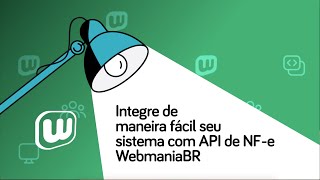 Integre de maneira fácil seu sistema com API de NF-e WebmaniaBR